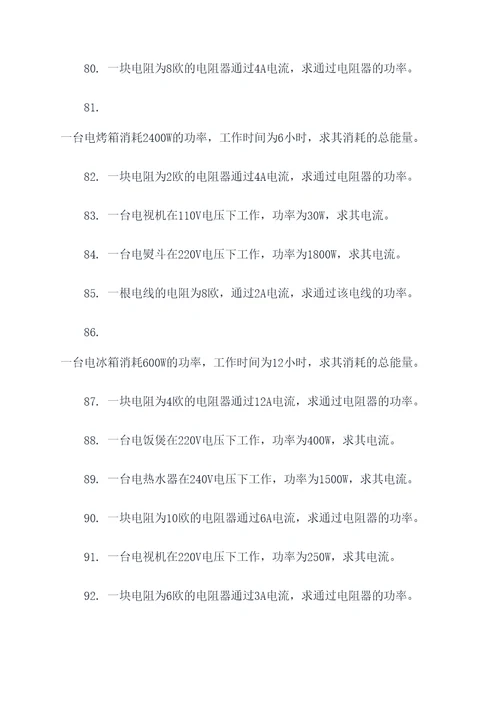 80. 一块电阻为8欧的电阻器通过4A电流，求通过电阻器的功率。

81.

一台电烤箱消耗2400W的功率，工作时间为6小时，求其消耗的总能量。

82. 一块电阻为2欧的电阻器通过4A电流，求通过电阻器的功率。

83. 一台电视机在110V电压下工作，功率为30W，求其电流。

84. 一台电熨斗在220V电压下工作，功率为1800W，求其电流。

85. 一根电线的电阻为8欧，通过2A电流，求通过该电线的功率。

86.

一台电冰箱消耗600W的功率，工作时间为12小时，求其消耗的总能量。

87. 一块电阻为4欧的电阻器通过12A电流，求通过电阻器的功率。

88. 一台电饭煲在220V电压下工作，功率为400W，求其电流。

89. 一台电热水器在240V电压下工作，功率为1500W，求其电流。

90. 一块电阻为10欧的电阻器通过6A电流，求通过电阻器的功率。

91. 一台电视机在220V电压下工作，功率为250W，求其电流。

92. 一块电阻为6欧的电阻器通过3A电流，求通过电阻器的功率。